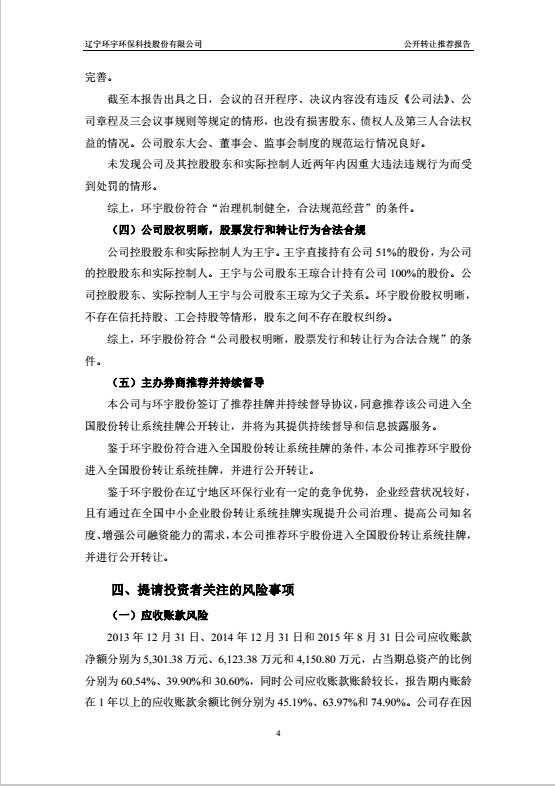 辽宁环宇环保科技股份有限公司　　公开转让推荐报告

完善。

截至本报告出具之日，会议的召开程序、决议内容没有违反《公司法》、公司章程及三会议事规则等规定的情形，也没有损害股东、债权人及第三人合法权益的情况。公司股东大会、董事会、监事会制度的规范运行情况良好。

未发现公司及其控股股东和实际控制人近两年内因重大违法违规行为而受到处罚的情形。

综上，环宇股份符合“治理机制健全，合法规范经营”的条件。

（四）公司股权明晰，股票发行和转让行为合法合规

公司控股股东和实际控制人为王宇。王宇直接持有公司 51%的股份，为公司的控股股东和实际控制人。王宇与公司股东王琼合计持有公司 100%的股份。公司控股股东、实际控制人王宇与公司股东王琼为父子关系。环宇股份股权明晰，不存在信托持股、工会持股等情形，股东之间不存在股权纠纷。

综上，环宇股份符合“公司股权明晰，股票发行和转让行为合法合规”的条件。

（五）主办券商推荐并持续督导

本公司与环宇股份签订了推荐挂牌并持续督导协议，同意推荐该公司进入全国股份转让系统挂牌公开转让，并将为其提供持续督导和信息披露服务。

鉴于环宇股份符合进入全国股份转让系统挂牌的条件，本公司推荐环宇股份进入全国股份转让系统挂牌，并进行公开转让。

鉴于环宇股份在辽宁地区环保行业有一定的竞争优势，企业经营状况较好，且有通过在全国中小企业股份转让系统挂牌实现提升公司治理、提高公司知名度、增强公司融资能力的需求，本公司推荐环宇股份进入全国股份转让系统挂牌，并进行公开转让。

四、提请投资者关注的风险事项

（一）应收账款风险

2013 年 12 月 31 日、2014 年 12 月 31 日和 2015 年 8 月 31 日公司应收账款净额分别为 5,301.38 万元、6,123.38 万元和 4,150.80 万元，占当期总资产的比例分别为 60.54%、39.90%和 30.60%，同时公司应收账款账龄较长，报告期内账龄在 1 年以上的应收账款余额比例分别为 45.19%、63.97%和 74.90%。公司存在因

4